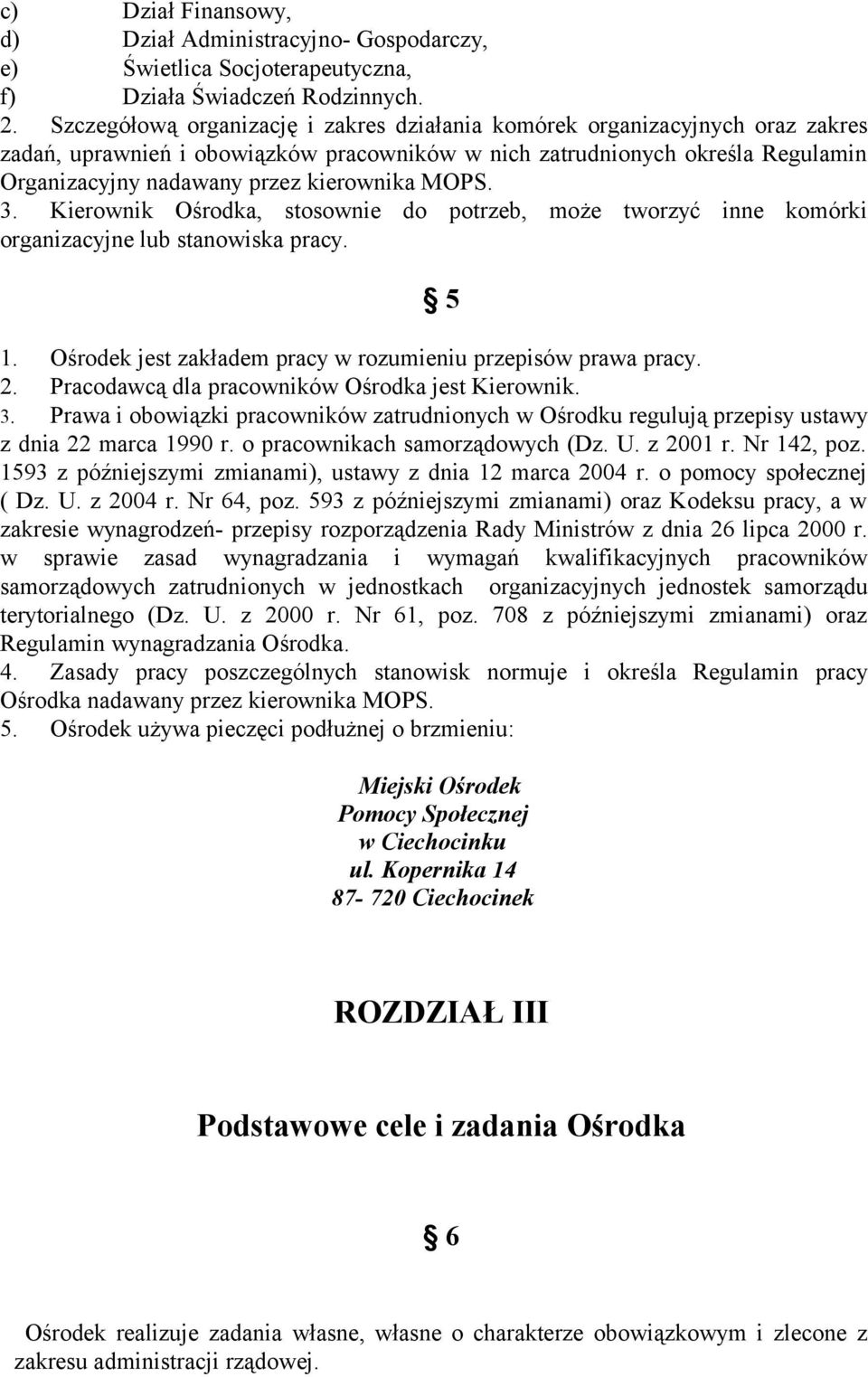 c) Dział Finansowy,
d) Dział Administracyjno- Gospodarczy,
e) Świetlica Socjoterapeutyczna,
f) Działa Świadczeń Rodzinnych.
2. Szczegółową organizację i zakres działania komórek organizacyjnych oraz zakres zadań, uprawnień i obowiązków pracowników w nich zatrudnionych określa Regulamin Organizacyjny nadawany przez kierownika MOPS.
3. Kierownik Ośrodka, stosownie do potrzeb, może tworzyć inne komórki organizacyjne lub stanowiska pracy.

§ 5

1. Ośrodek jest zakładem pracy w rozumieniu przepisów prawa pracy.
2. Pracodawcą dla pracowników Ośrodka jest Kierownik.
3. Prawa i obowiązki pracowników zatrudnionych w Ośrodku regulują przepisy ustawy z dnia 22 marca 1990 r. o pracownikach samorządowych (Dz. U. z 2001 r. Nr 142, poz. 1593 z późniejszymi zmianami), ustawy z dnia 12 marca 2004 r. o pomocy społecznej ( Dz. U. z 2004 r. Nr 64, poz. 593 z późniejszymi zmianami) oraz Kodeksu pracy, a w zakresie wynagrodzeń- przepisy rozporządzenia Rady Ministrów z dnia 26 lipca 2000 r. w sprawie zasad wynagradzania i wymagań kwalifikacyjnych pracowników samorządowych zatrudnionych w jednostkach organizacyjnych jednostek samorządu terytorialnego (Dz. U. z 2000 r. Nr 61, poz. 708 z późniejszymi zmianami) oraz Regulamin wynagradzania Ośrodka.
4. Zasady pracy poszczególnych stanowisk normuje i określa Regulamin pracy Ośrodka nadawany przez kierownika MOPS.
5. Ośrodek używa pieczęci podłużnej o brzmieniu:

Miejski Ośrodek
Pomocy Społecznej
w Ciechocinku
ul. Kopernika 14
87- 720 Ciechocinek

ROZDZIAŁ III

Podstawowe cele i zadania Ośrodka

§ 6

Ośrodek realizuje zadania własne, własne o charakterze obowiązkowym i zlecone z zakresu administracji rządowej.